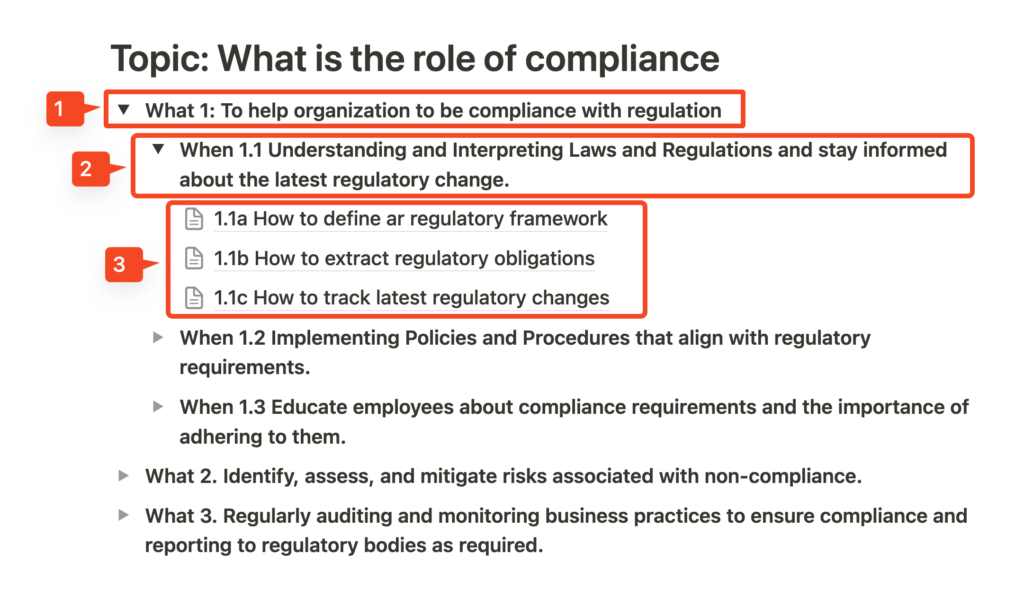 Topic: What is the role of compliance

1

What 1: To help organization to be compliance with regulation

2

When 1.1 Understanding and Interpreting Laws and Regulations and stay informed about the latest regulatory change.

3

1.1a How to define ar regulatory framework

1.1b How to extract regulatory obligations

1.1c How to track latest regulatory changes

When 1.2 Implementing Policies and Procedures that align with regulatory requirements.

When 1.3 Educate employees about compliance requirements and the importance of adhering to them.

What 2. Identify, assess, and mitigate risks associated with non-compliance.

What 3. Regularly auditing and monitoring business practices to ensure compliance and reporting to regulatory bodies as required.